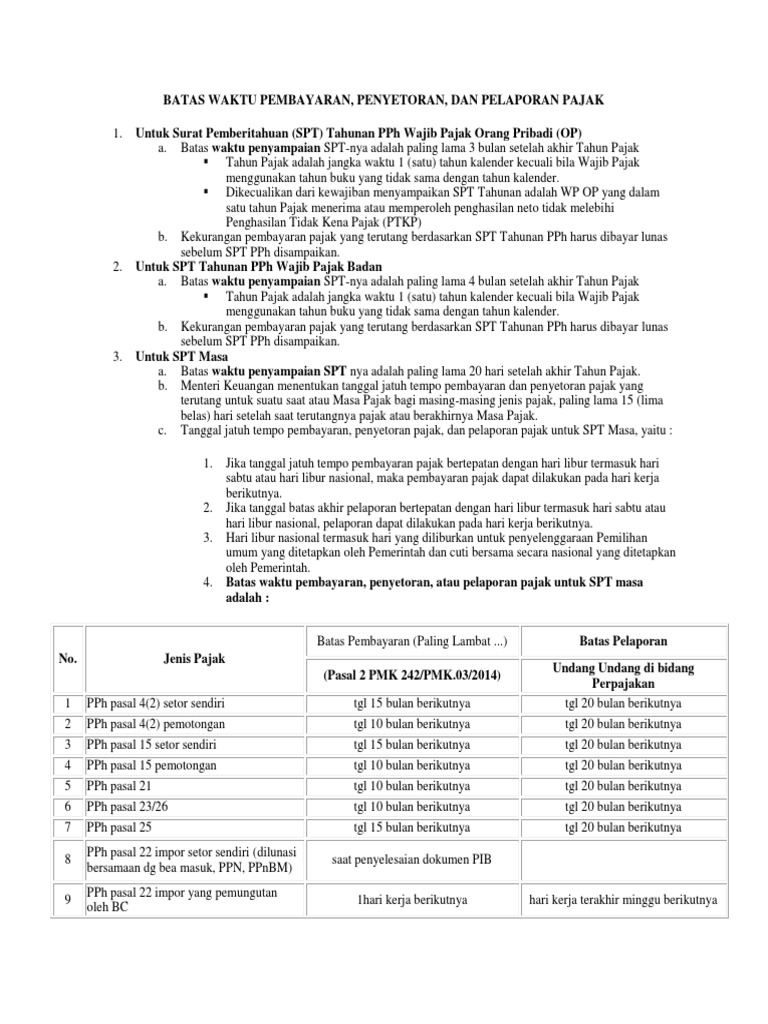 BATAS WAKTU PEMBAYARAN, PENYETORAN, DAN PELAPORAN PAJAK

1. Untuk Surat Pemberitahuan (SPT) Tahunan PPh Wajib Pajak Orang Pribadi (OP)
a. Batas waktu penyampaian SPT-nya adalah paling lama 3 bulan setelah akhir Tahun Pajak
▪ Tahun Pajak adalah jangka waktu 1 (satu) tahun kalender kecuali bila Wajib Pajak menggunakan tahun buku yang tidak sama dengan tahun kalender.
▪ Dikecualikan dari kewajiban menyampaikan SPT Tahunan adalah WP OP yang dalam satu tahun Pajak menerima atau memperoleh penghasilan neto tidak melebihi Penghasilan Tidak Kena Pajak (PTKP)
b. Kekurangan pembayaran pajak yang terutang berdasarkan SPT Tahunan PPh harus dibayar lunas sebelum SPT PPh disampaikan.
2. Untuk SPT Tahunan PPh Wajib Pajak Badan
a. Batas waktu penyampaian SPT-nya adalah paling lama 4 bulan setelah akhir Tahun Pajak
▪ Tahun Pajak adalah jangka waktu 1 (satu) tahun kalender kecuali bila Wajib Pajak menggunakan tahun buku yang tidak sama dengan tahun kalender.
b. Kekurangan pembayaran pajak yang terutang berdasarkan SPT Tahunan PPh harus dibayar lunas sebelum SPT PPh disampaikan.
3. Untuk SPT Masa
a. Batas waktu penyampaian SPT nya adalah paling lama 20 hari setelah akhir Tahun Pajak.
b. Menteri Keuangan menentukan tanggal jatuh tempo pembayaran dan penyetoran pajak yang terutang untuk suatu saat atau Masa Pajak bagi masing-masing jenis pajak, paling lama 15 (lima belas) hari setelah saat terutangnya pajak atau berakhirnya Masa Pajak.
c. Tanggal jatuh tempo pembayaran, penyetoran pajak, dan pelaporan pajak untuk SPT Masa, yaitu :

1. Jika tanggal jatuh tempo pembayaran pajak bertepatan dengan hari libur termasuk hari sabtu atau hari libur nasional, maka pembayaran pajak dapat dilakukan pada hari kerja berikutnya.
2. Jika tanggal batas akhir pelaporan bertepatan dengan hari libur termasuk hari sabtu atau hari libur nasional, pelaporan dapat dilakukan pada hari kerja berikutnya.
3. Hari libur nasional termasuk hari yang diliburkan untuk penyelenggaraan Pemilihan umum yang ditetapkan oleh Pemerintah dan cuti bersama secara nasional yang ditetapkan oleh Pemerintah.
4. Batas waktu pembayaran, penyetoran, atau pelaporan pajak untuk SPT masa adalah :

| No. | Jenis Pajak | Batas Pembayaran (Paling Lambat ...) (Pasal 2 PMK 242/PMK.03/2014) | Batas Pelaporan Undang Undang di bidang Perpajakan |
|---|---|---|---|
| 1 | PPh pasal 4(2) setor sendiri | tgl 15 bulan berikutnya | tgl 20 bulan berikutnya |
| 2 | PPh pasal 4(2) pemotongan | tgl 10 bulan berikutnya | tgl 20 bulan berikutnya |
| 3 | PPh pasal 15 setor sendiri | tgl 15 bulan berikutnya | tgl 20 bulan berikutnya |
| 4 | PPh pasal 15 pemotongan | tgl 10 bulan berikutnya | tgl 20 bulan berikutnya |
| 5 | PPh pasal 21 | tgl 10 bulan berikutnya | tgl 20 bulan berikutnya |
| 6 | PPh pasal 23/26 | tgl 10 bulan berikutnya | tgl 20 bulan berikutnya |
| 7 | PPh pasal 25 | tgl 15 bulan berikutnya | tgl 20 bulan berikutnya |
| 8 | PPh pasal 22 impor setor sendiri (dilunasi bersamaan dg bea masuk, PPN, PPnBM) | saat penyelesaian dokumen PIB | |
| 9 | PPh pasal 22 impor yang pemungutan oleh BC | 1hari kerja berikutnya | hari kerja terakhir minggu berikutnya |